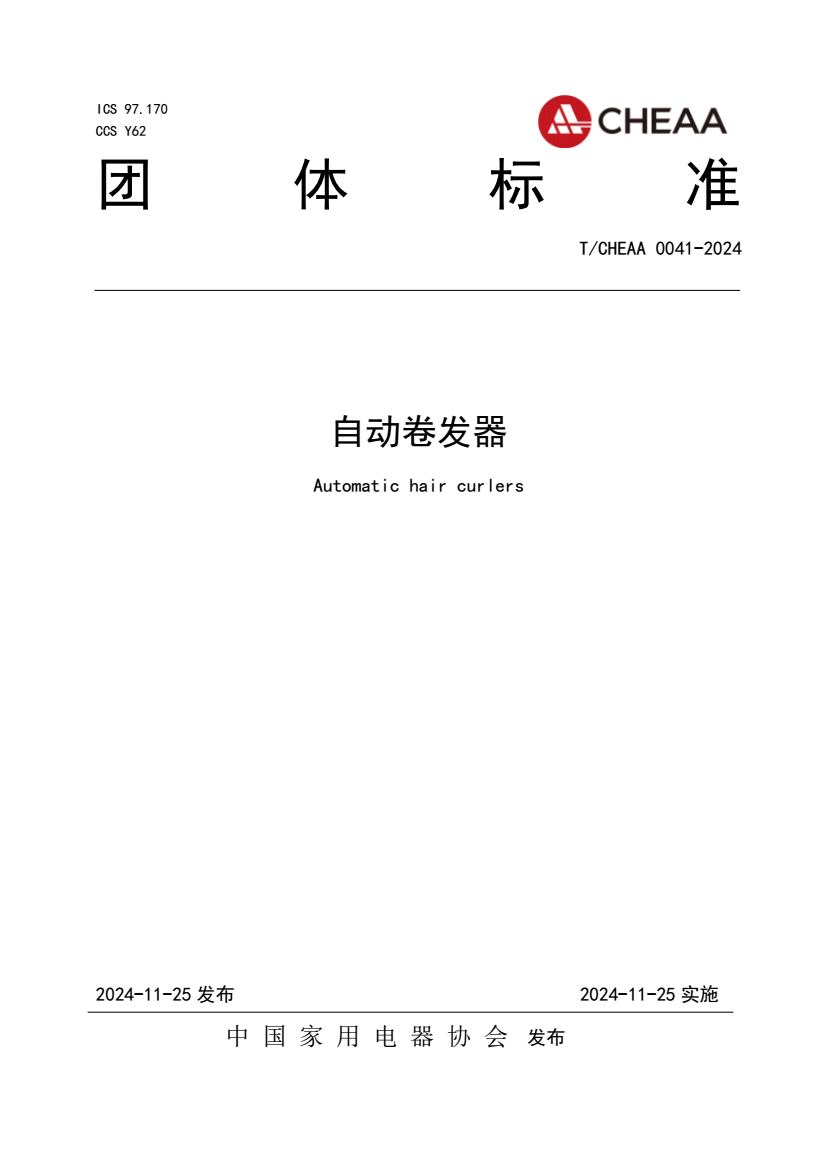 ICS 97.170
CCS Y62

CHEAA

团 体 标 准

T/CHEAA 0041-2024

自动卷发器

Automatic hair curlers

2024-11-25 发布

2024-11-25 实施

中 国 家 用 电 器 协 会 发布